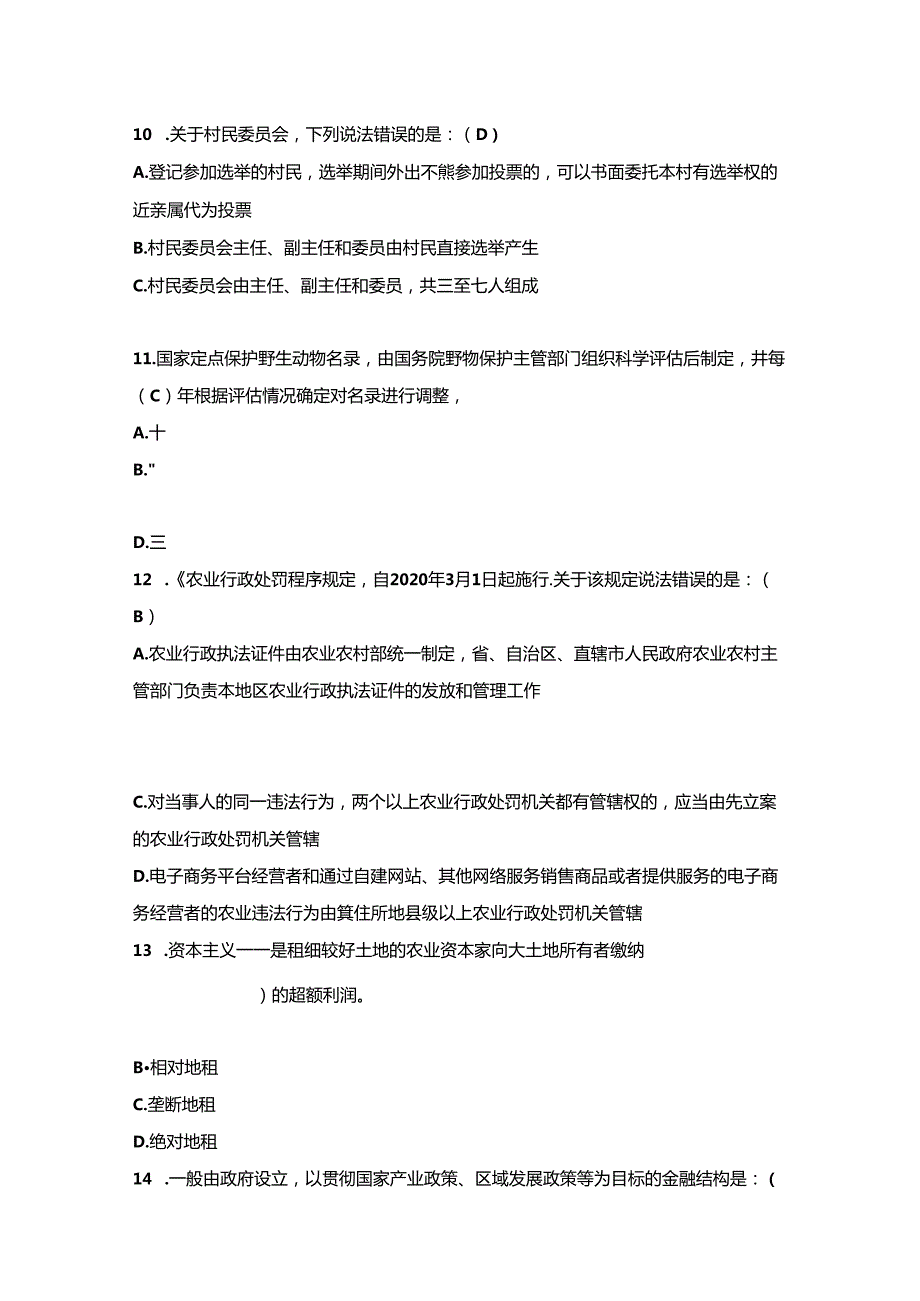 10 .关于村民委员会，下列说法错误的是：（D）

A.登记参加选举的村民，选举期间外出不熊参加投票的，可以书面委托本村有选举权的近亲属代为投票

B.村民委员会主任、副主任和委员由村民直接选举产生

C.村民委员会由主任、副主任和委员，共三至七人组成

11.国家定点保护野生动物名录，由国务院野物保护主管部门组织科学评估后制定，井每（C）年根据评估情况确定对名录进行调整，

A.十

B."

D.三

12 .《农业行政处罚程序规定，自2020年3月1日起施行.关于该规定说法错误的是：（B）

A.农业行政执法证件由农业农村部统一制定，省、自治区、直辖市人民政府农业农村主管部门负责本地区农业行政执法证件的发放和管理工作

C.对当事人的同一违法行为，两个以上农业行政处罚机关都有管辖权的，应当由先立案的农业行政处罚机关管辖

D.电子商务平台经营者和通过自建网站、其他网络服务销售商品或者提供服务的电子商务经营者的农业违法行为由箕住所地县级以上农业行政处罚机关管辖

13 .资本主义一一是租细较好土地的农业资本家向大土地所有者缴纳

）的超额利润。

B•相对地租

C.垄断地租

D.绝对地租

14 .一般由政府设立，以贯彻国家产业政策、区域发展政策等为目标的金融结构是：（